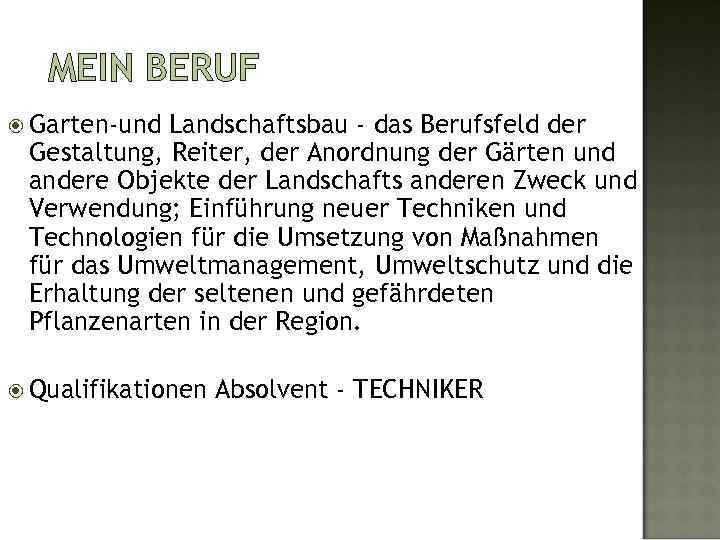 MEIN BERUF

Garten-und Landschaftsbau - das Berufsfeld der Gestaltung, Reiter, der Anordnung der Gärten und andere Objekte der Landschafts anderen Zweck und Verwendung; Einführung neuer Techniken und Technologien für die Umsetzung von Maßnahmen für das Umweltmanagement, Umweltschutz und die Erhaltung der seltenen und gefährdeten Pflanzenarten in der Region.

Qualifikationen Absolvent - TECHNIKER